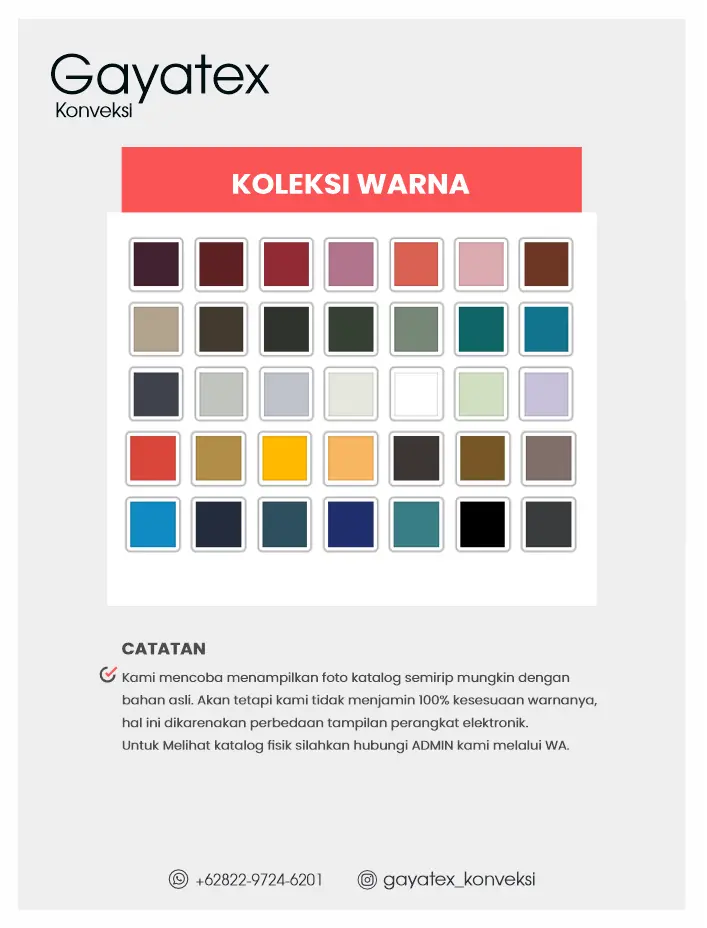 Gayatex
Konveksi

KOLEKSI WARNA

CATATAN

Kami mencoba menampilkan foto katalog semirip mungkin dengan bahan asli. Akan tetapi kami tidak menjamin 100% kesesuaan warnanya, hal ini dikarenakan perbedaan tampilan perangkat elektronik.
Untuk Melihat katalog fisik silahkan hubungi ADMIN kami melalui WA.

+62822-9724-6201 gayatex_konveksi